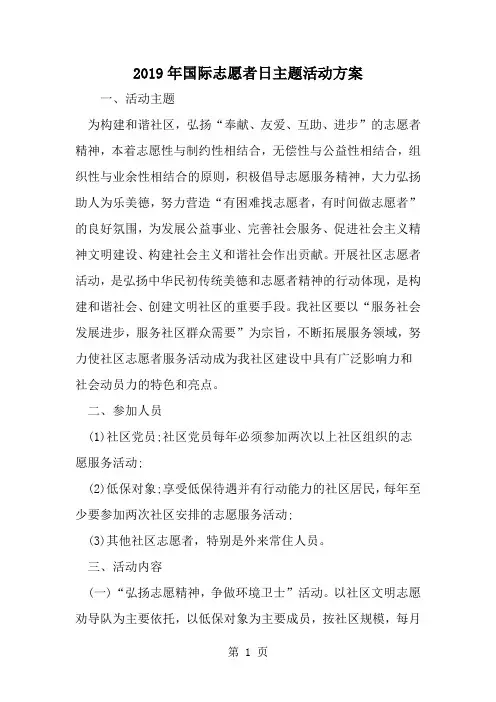 2019年国际志愿者日主题活动方案

一、活动主题

为构建和谐社区，弘扬“奉献、友爱、互助、进步”的志愿者精神，本着志愿性与制约性相结合，无偿性与公益性相结合，组织性与业余性相结合的原则，积极倡导志愿服务精神，大力弘扬助人为乐美德，努力营造“有困难找志愿者，有时间做志愿者”的良好氛围，为发展公益事业、完善社会服务、促进社会主义精神文明建设、构建社会主义和谐社会作出贡献。开展社区志愿者活动，是弘扬中华民初传统美德和志愿者精神的行动体现，是构建和谐社会、创建文明社区的重要手段。我社区要以“服务社会发展进步，服务社区群众需要”为宗旨，不断拓展服务领域，努力使社区志愿者服务活动成为我社区建设中具有广泛影响力和社会动员力的特色和亮点。

二、参加人员

(1)社区党员;社区党员每年必须参加两次以上社区组织的志愿服务活动;

(2)低保对象;享受低保待遇并有行动能力的社区居民，每年至少要参加两次社区安排的志愿服务活动;

(3)其他社区志愿者，特别是外来常住人员。

三、活动内容

（一）“弘扬志愿精神，争做环境卫士”活动。以社区文明志愿劝导队为主要依托，以低保对象为主要成员，按社区规模，每月

第 1 页